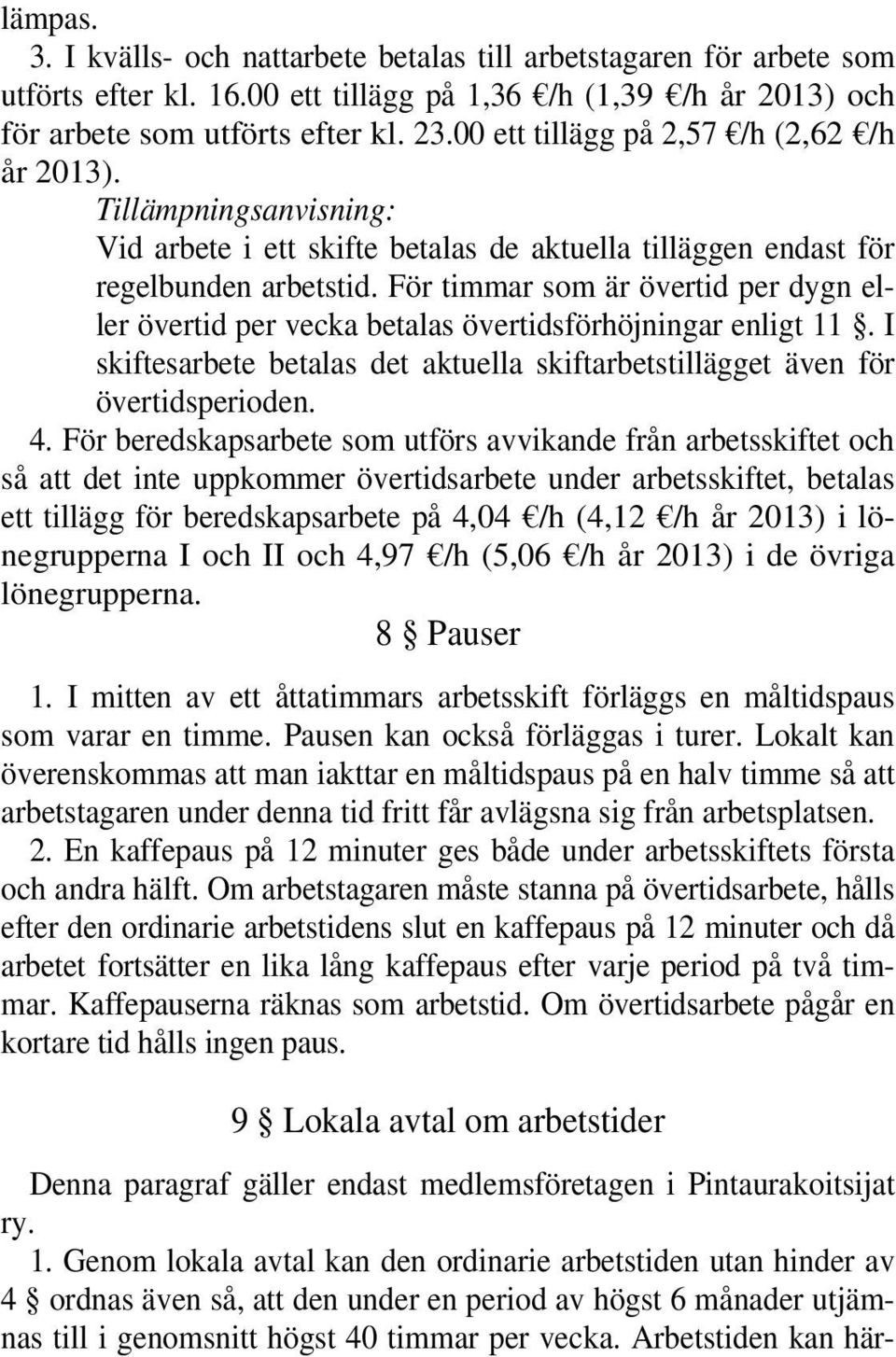 lämpas.

3. I kvälls- och nattarbete betalas till arbetstagaren för arbete som utförts efter kl. 16.00 ett tillägg på 1,36 €/h (1,39 €/h år 2013) och för arbete som utförts efter kl. 23.00 ett tillägg på 2,57 €/h (2,62 €/h år 2013).

Tillämpningsanvisning:
Vid arbete i ett skifte betalas de aktuella tilläggen endast för regelbunden arbetstid. För timmar som är övertid per dygn eller övertid per vecka betalas övertidsförhöjningar enligt 11 §. I skiftesarbete betalas det aktuella skiftarbetstillägget även för övertidsperioden.

4. För beredskapsarbete som utförs avvikande från arbetsskiftet och så att det inte uppkommer övertidsarbete under arbetsskiftet, betalas ett tillägg för beredskapsarbete på 4,04 €/h (4,12 €/h år 2013) i lönegrupperna I och II och 4,97 €/h (5,06 €/h år 2013) i de övriga lönegrupperna.

8 § Pauser

1. I mitten av ett åttatimmars arbetsskift förläggs en måltidspaus som varar en timme. Pausen kan också förläggas i turer. Lokalt kan överenskommas att man iakttar en måltidspaus på en halv timme så att arbetstagaren under denna tid fritt får avlägsna sig från arbetsplatsen.

2. En kaffepaus på 12 minuter ges både under arbetsskiftets första och andra hälft. Om arbetstagaren måste stanna på övertidsarbete, hålls efter den ordinarie arbetstidens slut en kaffepaus på 12 minuter och då arbetet fortsätter en lika lång kaffepaus efter varje period på två timmar. Kaffepauserna räknas som arbetstid. Om övertidsarbete pågår en kortare tid hålls ingen paus.

9 § Lokala avtal om arbetstider

Denna paragraf gäller endast medlemsföretagen i Pintaurakoitsijat ry.

1. Genom lokala avtal kan den ordinarie arbetstiden utan hinder av 4 § ordnas även så, att den under en period av högst 6 månader utjämnas till i genomsnitt högst 40 timmar per vecka. Arbetstiden kan här-